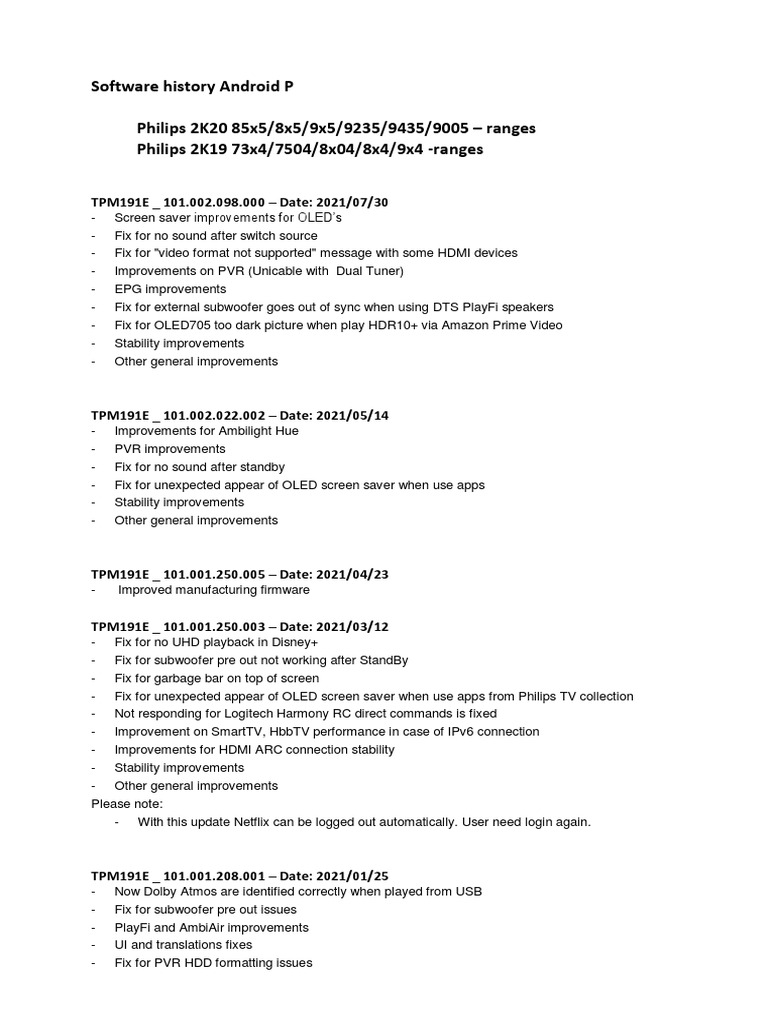 Software history Android P

Philips 2K20 85x5/8x5/9x5/9235/9435/9005 – ranges
Philips 2K19 73x4/7504/8x04/8x4/9x4 -ranges

TPM191E _ 101.002.098.000 – Date: 2021/07/30
- Screen saver improvements for OLED's
- Fix for no sound after switch source
- Fix for "video format not supported" message with some HDMI devices
- Improvements on PVR (Unicable with Dual Tuner)
- EPG improvements
- Fix for external subwoofer goes out of sync when using DTS PlayFi speakers
- Fix for OLED705 too dark picture when play HDR10+ via Amazon Prime Video
- Stability improvements
- Other general improvements

TPM191E _ 101.002.022.002 – Date: 2021/05/14
- Improvements for Ambilight Hue
- PVR improvements
- Fix for no sound after standby
- Fix for unexpected appear of OLED screen saver when use apps
- Stability improvements
- Other general improvements

TPM191E _ 101.001.250.005 – Date: 2021/04/23
- Improved manufacturing firmware

TPM191E _ 101.001.250.003 – Date: 2021/03/12
- Fix for no UHD playback in Disney+
- Fix for subwoofer pre out not working after StandBy
- Fix for garbage bar on top of screen
- Fix for unexpected appear of OLED screen saver when use apps from Philips TV collection
- Not responding for Logitech Harmony RC direct commands is fixed
- Improvement on SmartTV, HbbTV performance in case of IPv6 connection
- Improvements for HDMI ARC connection stability
- Stability improvements
- Other general improvements
Please note:
- With this update Netflix can be logged out automatically. User need login again.

TPM191E _ 101.001.208.001 – Date: 2021/01/25
- Now Dolby Atmos are identified correctly when played from USB
- Fix for subwoofer pre out issues
- PlayFi and AmbiAir improvements
- UI and translations fixes
- Fix for PVR HDD formatting issues